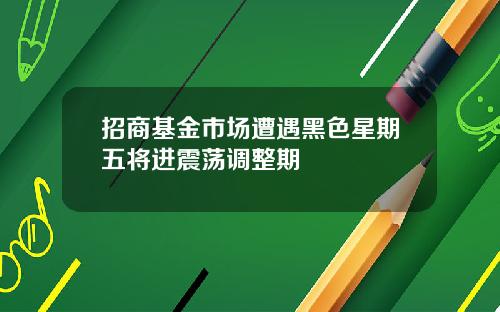 招商基金市场遭遇黑色星期五将进震荡调整期